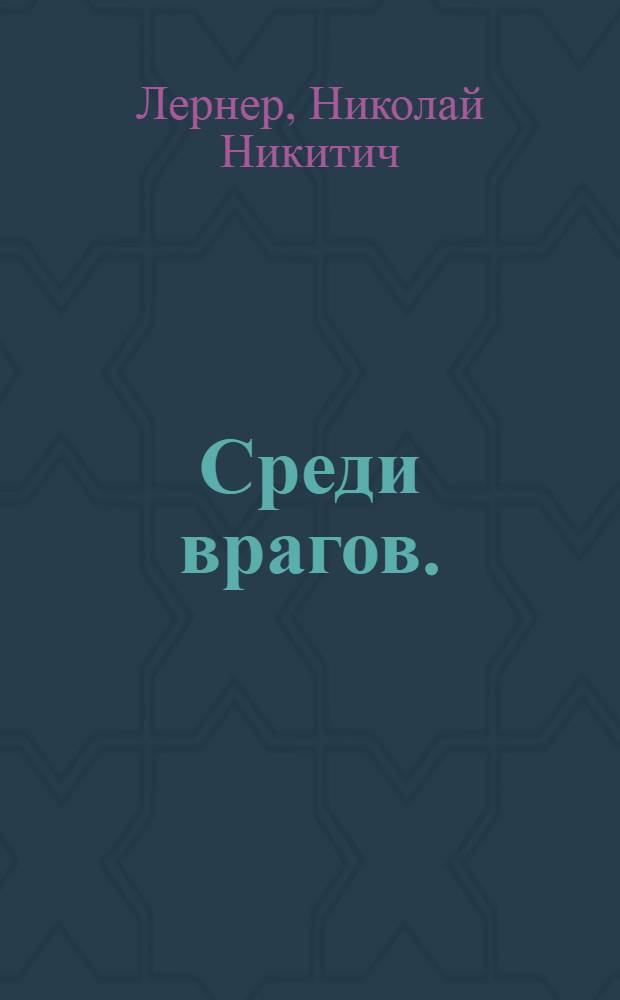 Лернер, Николай Никитич

Среди врагов.